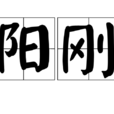 阳刚